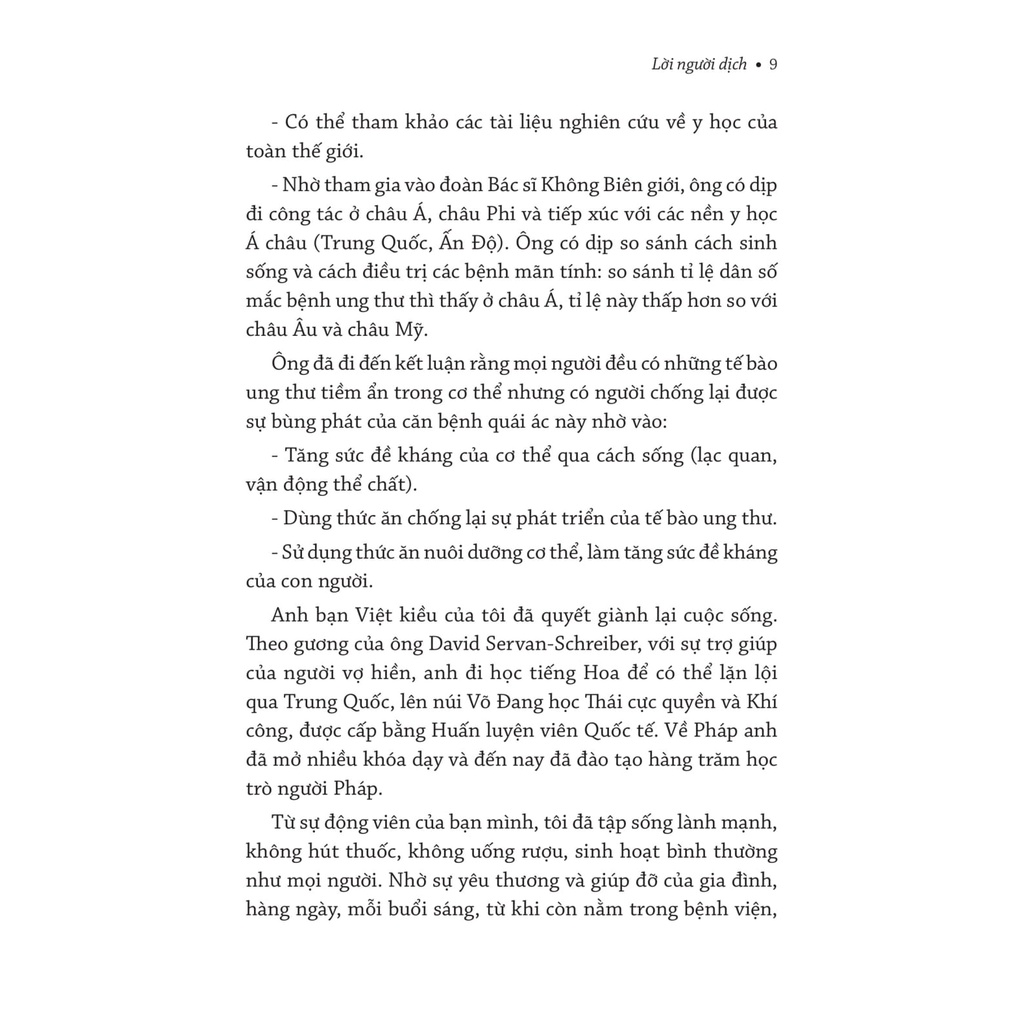 Lời người dịch • 9

- Có thể tham khảo các tài liệu nghiên cứu về y học của toàn thế giới.

- Nhờ tham gia vào đoàn Bác sĩ Không Biên giới, ông có dịp đi công tác ở châu Á, châu Phi và tiếp xúc với các nền y học Á châu (Trung Quốc, Ấn Độ). Ông có dịp so sánh cách sinh sống và cách điều trị các bệnh mãn tính: so sánh tỉ lệ dân số mắc bệnh ung thư thì thấy ở châu Á, tỉ lệ này thấp hơn so với châu Âu và châu Mỹ.

Ông đã đi đến kết luận rằng mọi người đều có những tế bào ung thư tiềm ẩn trong cơ thể nhưng có người chống lại được sự bùng phát của căn bệnh quái ác này nhờ vào:

- Tăng sức đề kháng của cơ thể qua cách sống (lạc quan, vận động thể chất).

- Dùng thức ăn chống lại sự phát triển của tế bào ung thư.

- Sử dụng thức ăn nuôi dưỡng cơ thể, làm tăng sức đề kháng của con người.

Anh bạn Việt kiều của tôi đã quyết giành lại cuộc sống. Theo gương của ông David Servan-Schreiber, với sự trợ giúp của người vợ hiền, anh đi học tiếng Hoa để có thể lặn lội qua Trung Quốc, lên núi Võ Đang học Thái cực quyền và Khí công, được cấp bằng Huấn luyện viên Quốc tế. Về Pháp anh đã mở nhiều khóa dạy và đến nay đã đào tạo hàng trăm học trò người Pháp.

Từ sự động viên của bạn mình, tôi đã tập sống lành mạnh, không hút thuốc, không uống rượu, sinh hoạt bình thường như mọi người. Nhờ sự yêu thương và giúp đỡ của gia đình, hàng ngày, mỗi buổi sáng, từ khi còn nằm trong bệnh viện,